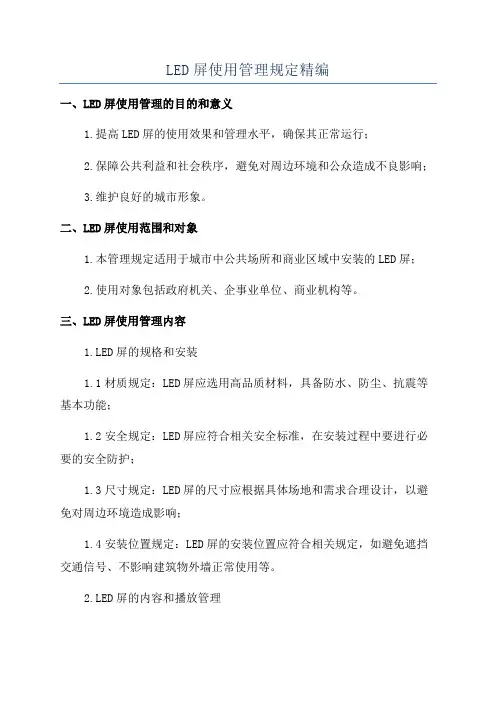 LED屏使用管理规定精编

一、LED屏使用管理的目的和意义

1.提高LED屏的使用效果和管理水平，确保其正常运行；

2.保障公共利益和社会秩序，避免对周边环境和公众造成不良影响；

3.维护良好的城市形象。

二、LED屏使用范围和对象

1.本管理规定适用于城市中公共场所和商业区域中安装的LED屏；

2.使用对象包括政府机关、企事业单位、商业机构等。

三、LED屏使用管理内容

1.LED屏的规格和安装

1.1材质规定：LED屏应选用高品质材料，具备防水、防尘、抗震等基本功能；

1.2安全规定：LED屏应符合相关安全标准，在安装过程中要进行必要的安全防护；

1.3尺寸规定：LED屏的尺寸应根据具体场地和需求合理设计，以避免对周边环境造成影响；

1.4安装位置规定：LED屏的安装位置应符合相关规定，如避免遮挡交通信号、不影响建筑物外墙正常使用等。

2.LED屏的内容和播放管理